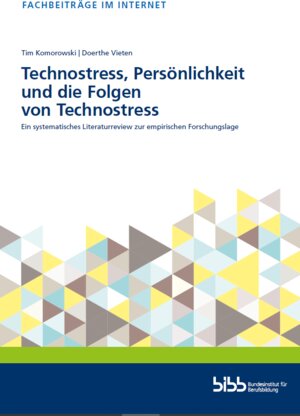 FACHBEITRÄGE IM INTERNET

Tim Komorowski | Doerthe Vieten

Technostress, Persönlichkeit und die Folgen von Technostress

Ein systematisches Literaturreview zur empirischen Forschungslage

bibb Bundesinstitut für Berufsbildung